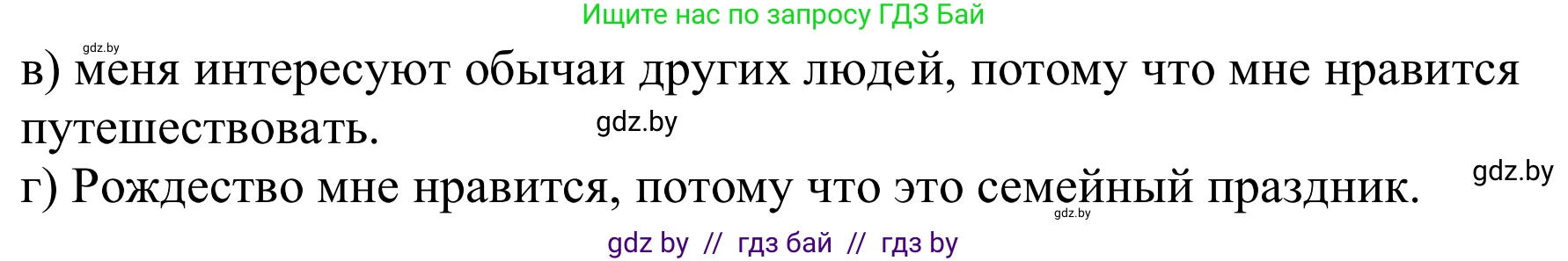 Ищите нас по запросу ГДЗ Бай

gdz.by

в) меня интересуют обычаи других людей, потому что мне нравится путешествовать.

gdz.by

г) Рождество мне нравится, потому что это семейный праздник.

gdz.by

gdz.by

gdz by // гдз бай // гдз by